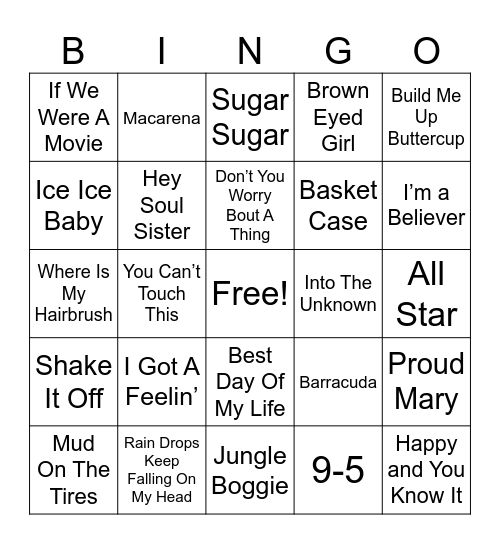 | B | I | N | G | O |
|---|---|---|---|---|
| If We Were A Movie | Macarena | Sugar Sugar | Brown Eyed Girl | Build Me Up Buttercup |
| Ice Ice Baby | Hey Soul Sister | Don't You Worry Bout A Thing | Basket Case | I'm a Believer |
| Where Is My Hairbrush | You Can't Touch This | Free! | Into The Unknown | All Star |
| Shake It Off | I Got A Feelin' | Best Day Of My Life | Barracuda | Proud Mary |
| Mud On The Tires | Rain Drops Keep Falling On My Head | Jungle Boggie | 9-5 | Happy and You Know It |